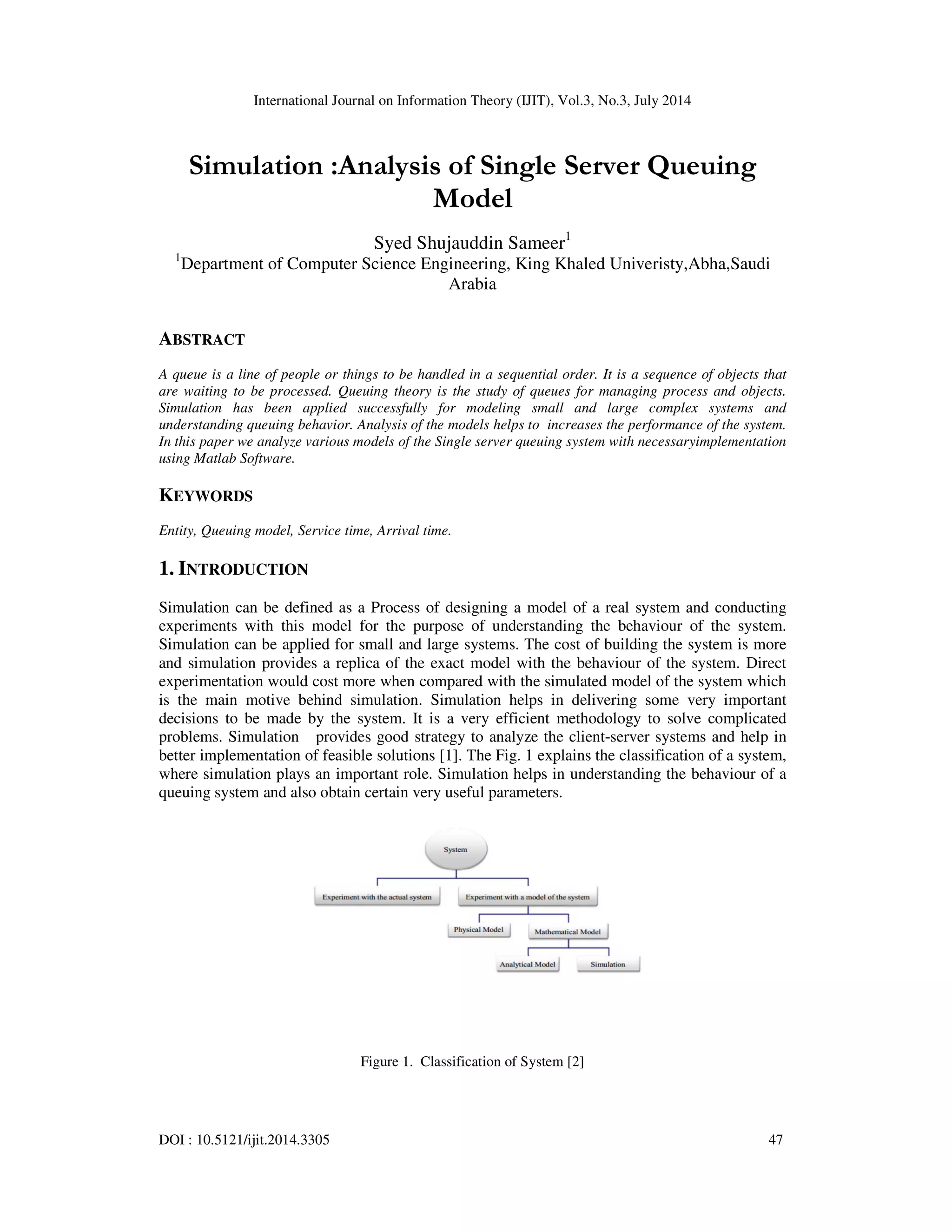 International Journal on Information Theory (IJIT), Vol.3, No.3, July 2014

Simulation :Analysis of Single Server Queuing Model

Syed Shujauddin Sameer$^1$
$^1$Department of Computer Science Engineering, King Khaled Univeristy,Abha,Saudi Arabia

ABSTRACT

A queue is a line of people or things to be handled in a sequential order. It is a sequence of objects that are waiting to be processed. Queuing theory is the study of queues for managing process and objects. Simulation has been applied successfully for modeling small and large complex systems and understanding queuing behavior. Analysis of the models helps to increases the performance of the system. In this paper we analyze various models of the Single server queuing system with necessaryimplementation using Matlab Software.

KEYWORDS

Entity, Queuing model, Service time, Arrival time.

1. INTRODUCTION

Simulation can be defined as a Process of designing a model of a real system and conducting experiments with this model for the purpose of understanding the behaviour of the system. Simulation can be applied for small and large systems. The cost of building the system is more and simulation provides a replica of the exact model with the behaviour of the system. Direct experimentation would cost more when compared with the simulated model of the system which is the main motive behind simulation. Simulation helps in delivering some very important decisions to be made by the system. It is a very efficient methodology to solve complicated problems. Simulation provides good strategy to analyze the client-server systems and help in better implementation of feasible solutions [1]. The Fig. 1 explains the classification of a system, where simulation plays an important role. Simulation helps in understanding the behaviour of a queuing system and also obtain certain very useful parameters.

System
Experiment with the actual system
Experiment with a model of the system
Physical Model
Mathematical Model
Analytical Model
Simulation

Figure 1. Classification of System [2]

DOI : 10.5121/ijit.2014.3305 47